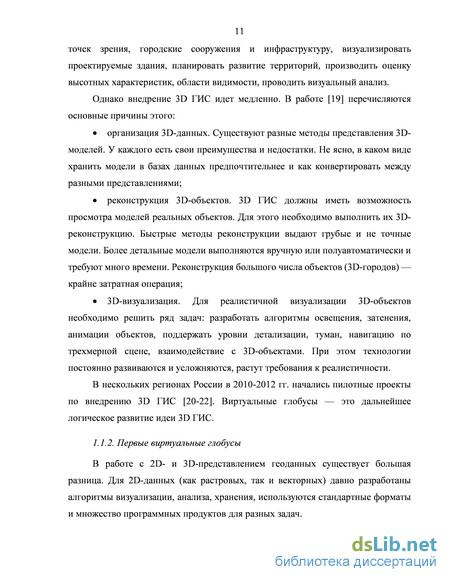 11

точек зрения, городские сооружения и инфраструктуру, визуализировать проектируемые здания, планировать развитие территорий, производить оценку высотных характеристик, области видимости, проводить визуальный анализ.

Однако внедрение 3D ГИС идет медленно. В работе [19] перечисляются основные причины этого:

• организация 3D-данных. Существуют разные методы представления 3D-моделей. У каждого есть свои преимущества и недостатки. Не ясно, в каком виде хранить модели в базах данных предпочтительнее и как конвертировать между разными представлениями;

• реконструкция 3D-объектов. 3D ГИС должны иметь возможность просмотра моделей реальных объектов. Для этого необходимо выполнить их 3D-реконструкцию. Быстрые методы реконструкции выдают грубые и не точные модели. Более детальные модели выполняются вручную или полуавтоматически и требуют много времени. Реконструкция большого числа объектов (3D-городов) — крайне затратная операция;

• 3D-визуализация. Для реалистичной визуализации 3D-объектов необходимо решить ряд задач: разработать алгоритмы освещения, затенения, анимации объектов, поддержать уровни детализации, туман, навигацию по трехмерной сцене, взаимодействие с 3D-объектами. При этом технологии постоянно развиваются и усложняются, растут требования к реалистичности.

В нескольких регионах России в 2010-2012 гг. начались пилотные проекты по внедрению 3D ГИС [20-22]. Виртуальные глобусы — это дальнейшее логическое развитие идеи 3D ГИС.

1.1.2. Первые виртуальные глобусы

В работе с 2D- и 3D-представлением геоданных существует большая разница. Для 2D-данных (как растровых, так и векторных) давно разработаны алгоритмы визуализации, анализа, хранения, используются стандартные форматы и множество программных продуктов для разных задач.

dsLib.net
библиотека диссертаций